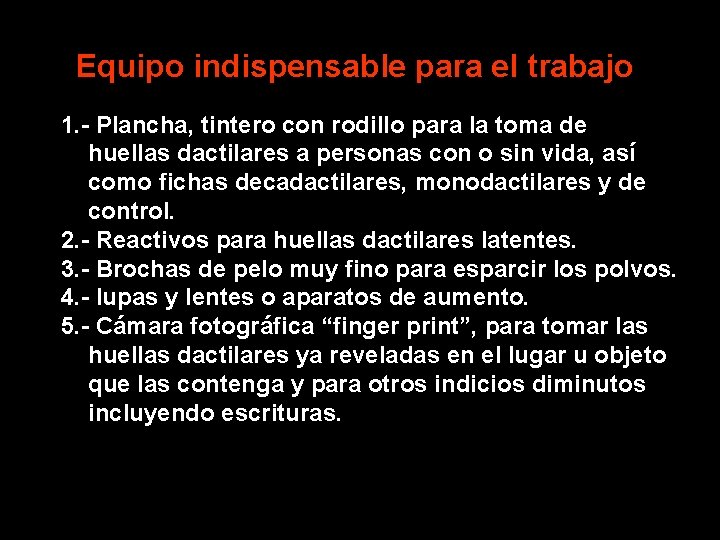 Equipo indispensable para el trabajo

1.- Plancha, tintero con rodillo para la toma de huellas dactilares a personas con o sin vida, así como fichas decadactilares, monodactilares y de control.
2.- Reactivos para huellas dactilares latentes.
3.- Brochas de pelo muy fino para esparcir los polvos.
4.- lupas y lentes o aparatos de aumento.
5.- Cámara fotográfica “finger print”, para tomar las huellas dactilares ya reveladas en el lugar u objeto que las contenga y para otros indicios diminutos incluyendo escrituras.